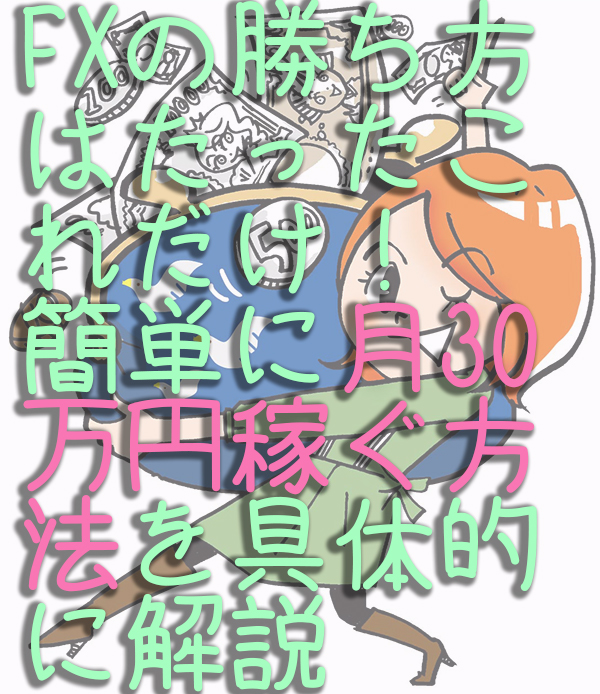 FXの勝ち方はたったこれだけ！簡単に月30万円稼ぐ方法を具体的に解説